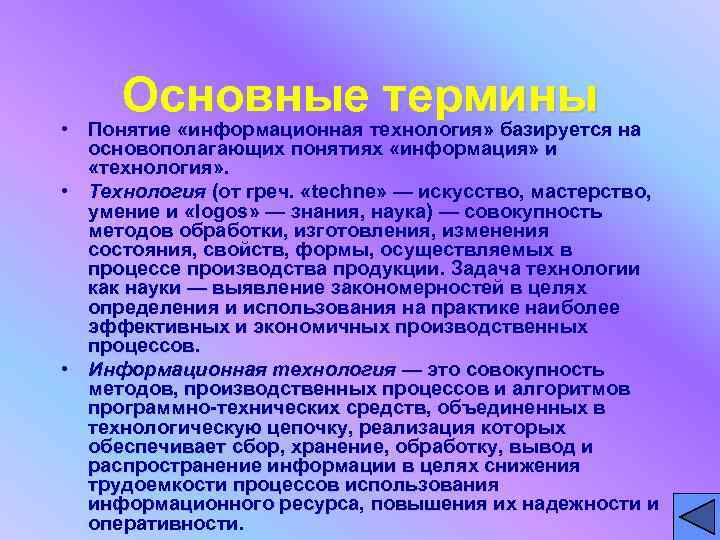 Основные термины

• Понятие «информационная технология» базируется на основополагающих понятиях «информация» и «технология».

• Технология (от греч. «techne» — искусство, мастерство, умение и «logos» — знания, наука) — совокупность методов обработки, изготовления, изменения состояния, свойств, формы, осуществляемых в процессе производства продукции. Задача технологии как науки — выявление закономерностей в целях определения и использования на практике наиболее эффективных и экономичных производственных процессов.

• Информационная технология — это совокупность методов, производственных процессов и алгоритмов программно-технических средств, объединенных в технологическую цепочку, реализация которых обеспечивает сбор, хранение, обработку, вывод и распространение информации в целях снижения трудоемкости процессов использования информационного ресурса, повышения их надежности и оперативности.